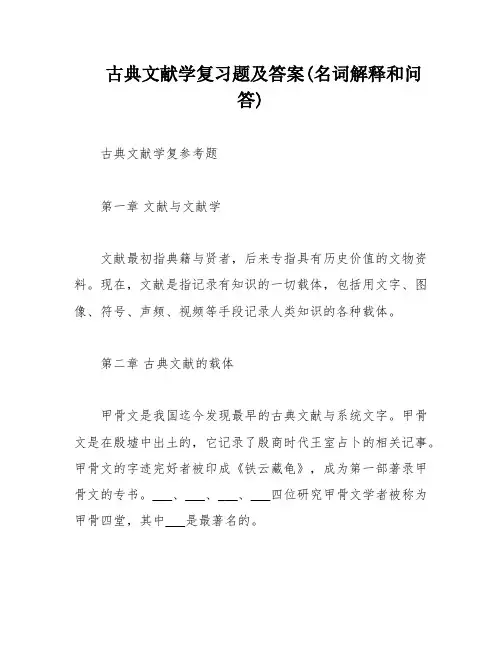 古典文献学复习题及答案(名词解释和问答)

古典文献学复参考题

第一章 文献与文献学

文献最初指典籍与贤者，后来专指具有历史价值的文物资料。现在，文献是指记录有知识的一切载体，包括用文字、图像、符号、声频、视频等手段记录人类知识的各种载体。

第二章 古典文献的载体

甲骨文是我国迄今发现最早的古典文献与系统文字。甲骨文是在殷墟中出土的，它记录了殷商时代王室占卜的相关记事。甲骨文的字迹完好者被印成《铁云藏龟》，成为第一部著录甲骨文的专书。___、___、___、___四位研究甲骨文学者被称为甲骨四堂，其中___是最著名的。